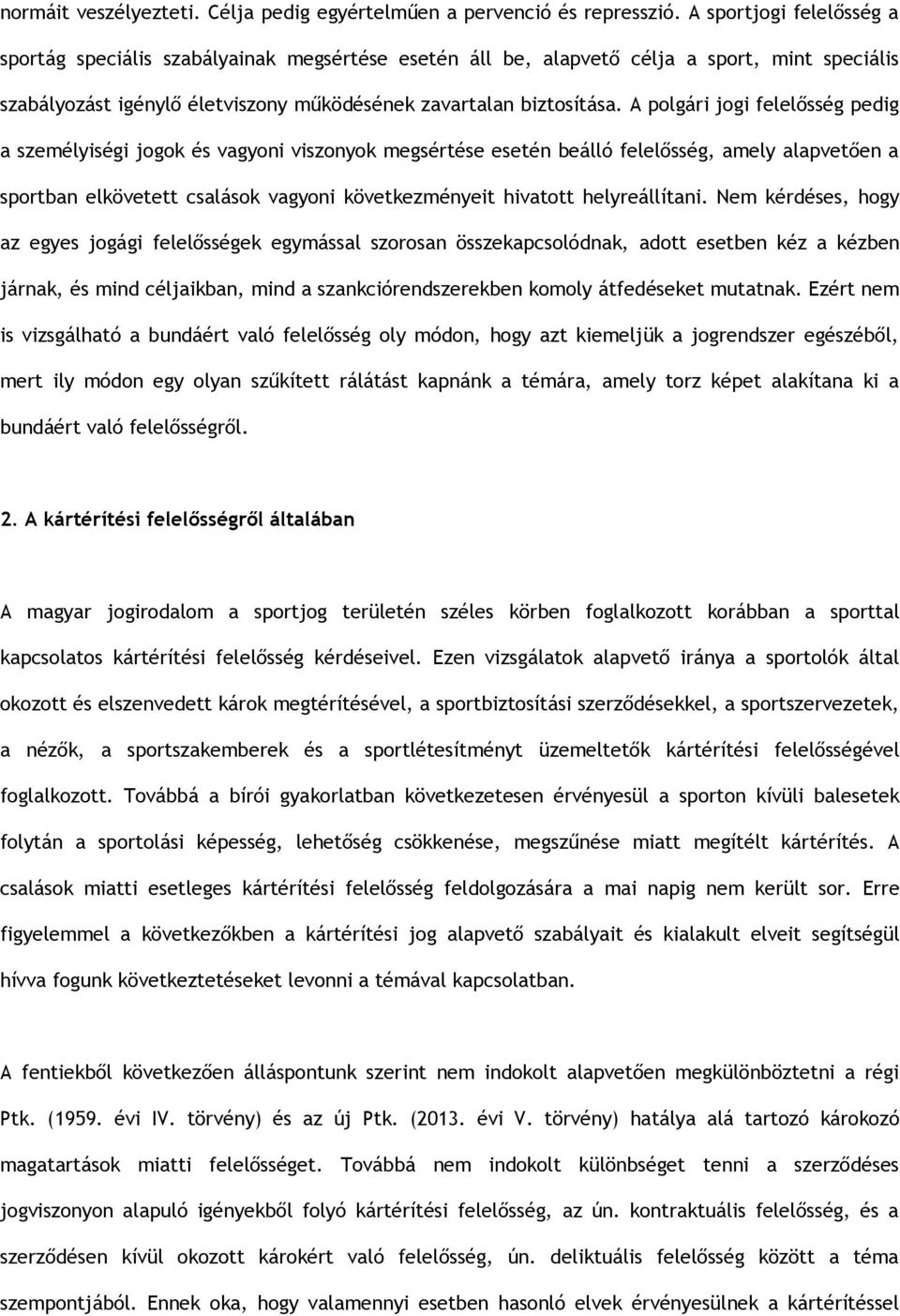 normáit veszélyezteti. Célja pedig egyértelműen a pervenció és represszió. A sportjogi felelősség a sportág speciális szabályainak megsértése esetén áll be, alapvető célja a sport, mint speciális szabályozást igénylő életviszony működésének zavartalan biztosítása. A polgári jogi felelősség pedig a személyiségi jogok és vagyoni viszonyok megsértése esetén beálló felelősség, amely alapvetően a sportban elkövetett csalások vagyoni következményeit hivatott helyreállítani. Nem kérdéses, hogy az egyes jogági felelősségek egymással szorosan összekapcsolódnak, adott esetben kéz a kézben járnak, és mind céljaikban, mind a szankciórendszerekben komoly átfedéseket mutatnak. Ezért nem is vizsgálható a bundáért való felelősség oly módon, hogy azt kiemeljük a jogrendszer egészéből, mert ily módon egy olyan szűkített rálátást kapnánk a témára, amely torz képet alakítana ki a bundáért való felelősségről.

2. A kártérítési felelősségről általában

A magyar jogirodalom a sportjog területén széles körben foglalkozott korábban a sporttal kapcsolatos kártérítési felelősség kérdéseivel. Ezen vizsgálatok alapvető iránya a sportolók által okozott és elszenvedett károk megtérítésével, a sportbiztosítási szerződésekkel, a sportszervezetek, a nézők, a sportszakemberek és a sportlétesítményt üzemeltetők kártérítési felelősségével foglalkozott. Továbbá a bírói gyakorlatban következetesen érvényesül a sporton kívüli balesetek folytán a sportolási képesség, lehetőség csökkenése, megszűnése miatt megítélt kártérítés. A csalások miatti esetleges kártérítési felelősség feldolgozására a mai napig nem került sor. Erre figyelemmel a következőkben a kártérítési jog alapvető szabályait és kialakult elveit segítségül hívva fogunk következtetéseket levonni a témával kapcsolatban.

A fentiekből következően álláspontunk szerint nem indokolt alapvetően megkülönböztetni a régi Ptk. (1959. évi IV. törvény) és az új Ptk. (2013. évi V. törvény) hatálya alá tartozó károkozó magatartások miatti felelősséget. Továbbá nem indokolt különbséget tenni a szerződéses jogviszonyon alapuló igényekből folyó kártérítési felelősség, az ún. kontraktuális felelősség, és a szerződésen kívül okozott károkért való felelősség, ún. deliktuális felelősség között a téma szempontjából. Ennek oka, hogy valamennyi esetben hasonló elvek érvényesülnek a kártérítéssel